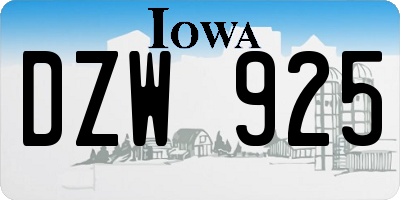 IOWA

DZW 925